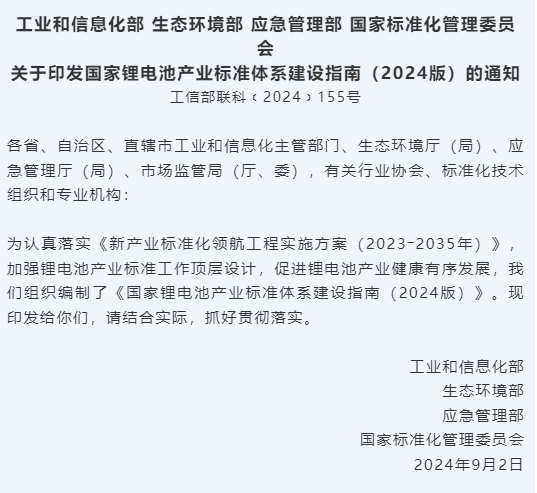 工业和信息化部 生态环境部 应急管理部 国家标准化管理委员会
关于印发国家锂电池产业标准体系建设指南（2024版）的通知
工信部联科〔2024〕155号

各省、自治区、直辖市工业和信息化主管部门、生态环境厅（局）、应急管理厅（局）、市场监管局（厅、委），有关行业协会、标准化技术组织和专业机构：

为认真落实《新产业标准化领航工程实施方案（2023-2035年）》，加强锂电池产业标准工作顶层设计，促进锂电池产业健康有序发展，我们组织编制了《国家锂电池产业标准体系建设指南（2024版）》。现印发给你们，请结合实际，抓好贯彻落实。

工业和信息化部
生态环境部
应急管理部
国家标准化管理委员会
2024年9月2日